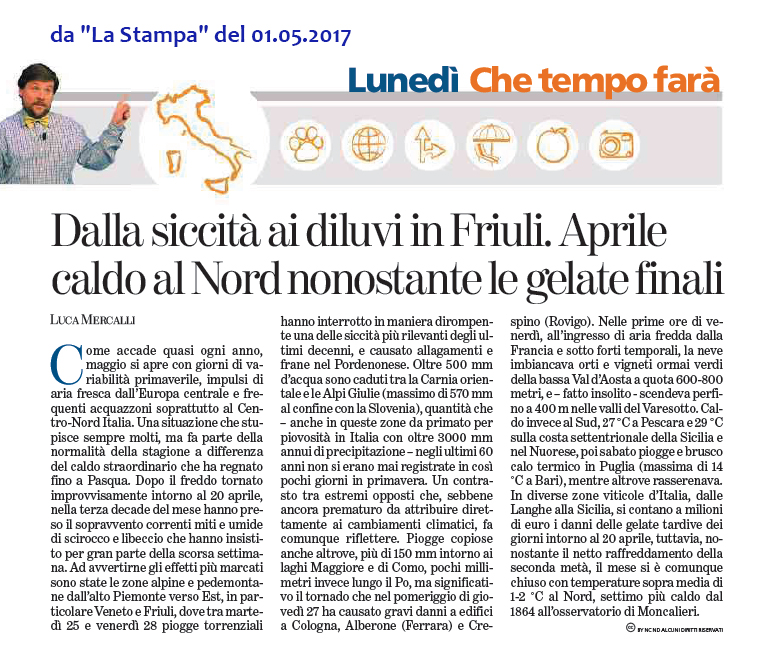 da "La Stampa" del 01.05.2017

Lunedì Che tempo farà

Dalla siccità ai diluvi in Friuli. Aprile caldo al Nord nonostante le gelate finali

LUCA MERCALLI

Come accade quasi ogni anno, maggio si apre con giorni di variabilità primaverile, impulsi di aria fresca dall'Europa centrale e frequenti acquazzoni soprattutto al Centro-Nord Italia. Una situazione che stupisce sempre molti, ma fa parte della normalità della stagione a differenza del caldo straordinario che ha regnato fino a Pasqua. Dopo il freddo tornato improvvisamente intorno al 20 aprile, nella terza decade del mese hanno preso il sopravvento correnti miti e umide di scirocco e libeccio che hanno insistito per gran parte della scorsa settimana. Ad avvertirne gli effetti più marcati sono state le zone alpine e pedemontane dall'alto Piemonte verso Est, in particolare Veneto e Friuli, dove tra martedì 25 e venerdì 28 piogge torrenziali hanno interrotto in maniera dirompente una delle siccità più rilevanti degli ultimi decenni, e causato allagamenti e frane nel Pordenonese. Oltre 500 mm d'acqua sono caduti tra la Carnia orientale e le Alpi Giulie (massimo di 570 mm al confine con la Slovenia), quantità che – anche in queste zone da primato per piovosità in Italia con oltre 3000 mm annui di precipitazione – negli ultimi 60 anni non si erano mai registrate in così pochi giorni in primavera. Un contrasto tra estremi opposti che, sebbene ancora prematuro da attribuire direttamente ai cambiamenti climatici, fa comunque riflettere. Piogge copiose anche altrove, più di 150 mm intorno ai laghi Maggiore e di Como, pochi millimetri invece lungo il Po, ma significativo il tornado che nel pomeriggio di giovedì 27 ha causato gravi danni a edifici a Cologna, Alberone (Ferrara) e Crespino (Rovigo). Nelle prime ore di venerdì, all'ingresso di aria fredda dalla Francia e sotto forti temporali, la neve imbiancava orti e vigneti ormai verdi della bassa Val d'Aosta a quota 600-800 metri, e – fatto insolito - scendeva perfino a 400 m nelle valli del Varesotto. Caldo invece al Sud, 27 °C a Pescara e 29 °C sulla costa settentrionale della Sicilia e nel Nuorese, poi sabato piogge e brusco calo termico in Puglia (massima di 14 °C a Bari), mentre altrove rasserenava. In diverse zone viticole d'Italia, dalle Langhe alla Sicilia, si contano a milioni di euro i danni delle gelate tardive dei giorni intorno al 20 aprile, tuttavia, nonostante il netto raffreddamento della seconda metà, il mese si è comunque chiuso con temperature sopra media di 1-2 °C al Nord, settimo più caldo dal 1864 all'osservatorio di Moncalieri.

BY NC ND ALCUNI DIRITTI RISERVATI